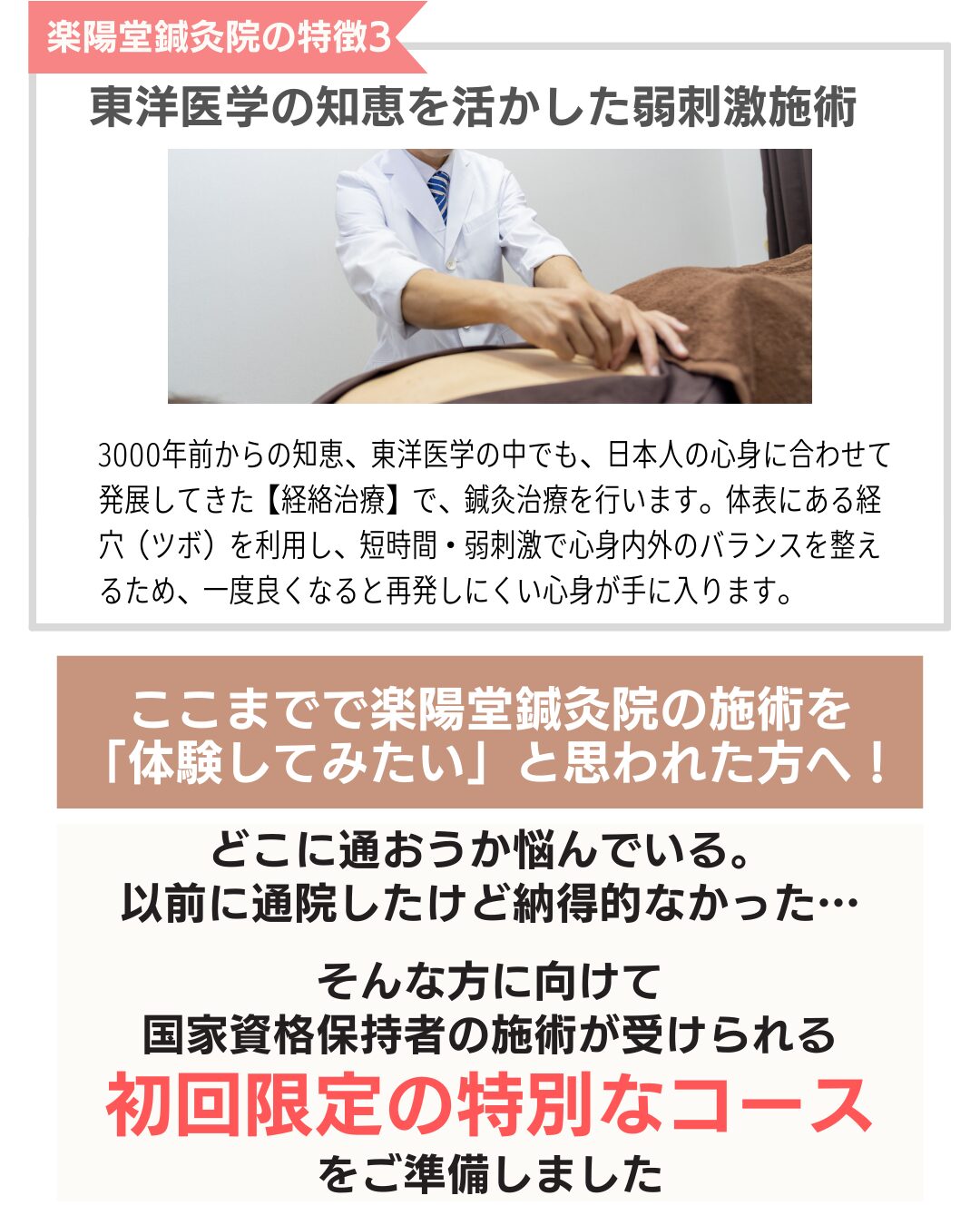 楽陽堂鍼灸院の特徴3

東洋医学の知恵を活かした弱刺激施術

3000年前からの知恵、東洋医学の中でも、日本人の心身に合わせて発展してきた【経絡治療】で、鍼灸治療を行います。体表にある経穴（ツボ）を利用し、短時間・弱刺激で心身内外のバランスを整えるため、一度良くなると再発しにくい心身が手に入ります。

ここまでで楽陽堂鍼灸院の施術を「体験してみたい」と思われた方へ！

どこに通おうか悩んでいる。
以前に通院したけど納得的なかった…

そんな方に向けて
国家資格保持者の施術が受けられる
初回限定の特別なコース
をご準備しました